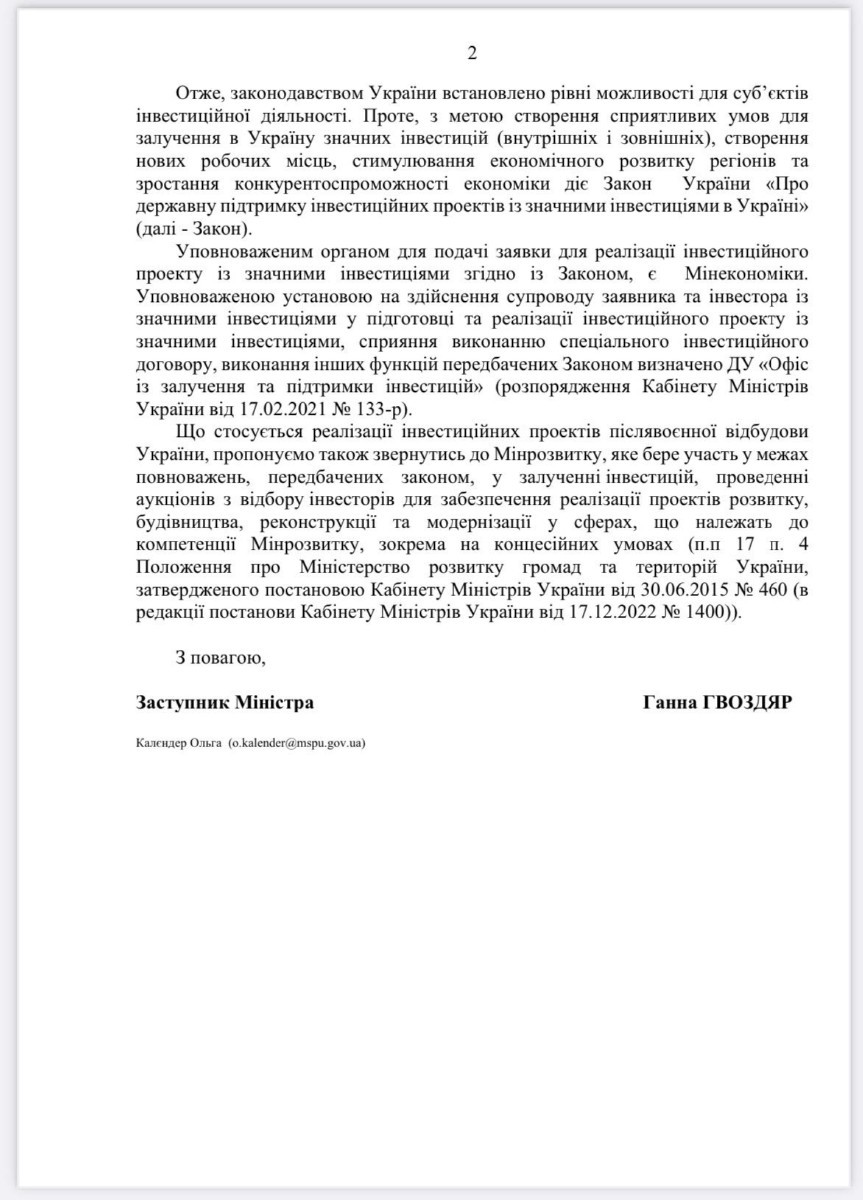 2

Отже, законодавством України встановлено рівні можливості для суб'єктів інвестиційної діяльності. Проте, з метою створення сприятливих умов для залучення в Україну значних інвестицій (внутрішніх і зовнішніх), створення нових робочих місць, стимулювання економічного розвитку регіонів та зростання конкурентоспроможності економіки діє Закон України «Про державну підтримку інвестиційних проектів із значними інвестиціями в Україні» (далі - Закон).

Уповноваженим органом для подачі заявки для реалізації інвестиційного проекту із значними інвестиціями згідно із Законом, є Мінекономіки. Уповноваженою установою на здійснення супроводу заявника та інвестора із значними інвестиціями у підготовці та реалізації інвестиційного проекту із значними інвестиціями, сприяння виконанню спеціального інвестиційного договору, виконання інших функцій передбачених Законом визначено ДУ «Офіс із залучення та підтримки інвестицій» (розпорядження Кабінету Міністрів України від 17.02.2021 № 133-р).

Що стосується реалізації інвестиційних проектів післявоєнної відбудови України, пропонуємо також звернутись до Мінрозвитку, яке бере участь у межах повноважень, передбачених законом, у залученні інвестицій, проведенні аукціонів з відбору інвесторів для забезпечення реалізації проектів розвитку, будівництва, реконструкції та модернізації у сферах, що належать до компетенції Мінрозвитку, зокрема на концесійних умовах (п.п 17 п. 4 Положення про Міністерство розвитку громад та територій України, затвердженого постановою Кабінету Міністрів України від 30.06.2015 № 460 (в редакції постанови Кабінету Міністрів України від 17.12.2022 № 1400)).

З повагою,

Заступник Міністра Ганна ГВОЗДЯР

Календер Ольга (o.kalender@mspu.gov.ua)